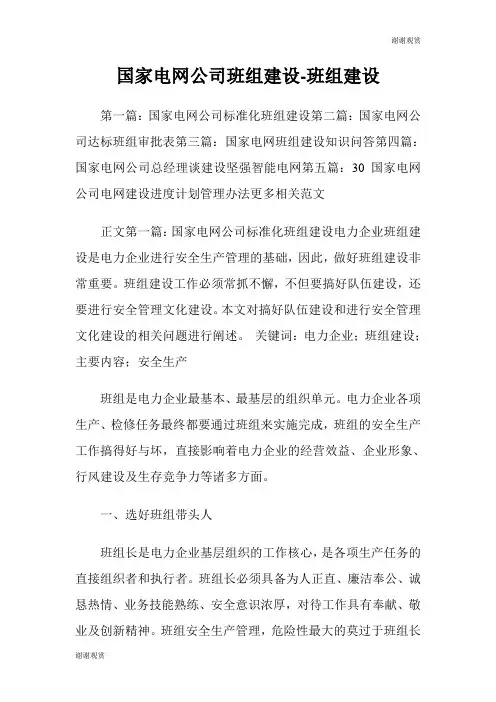 谢谢观赏

国家电网公司班组建设-班组建设

第一篇：国家电网公司标准化班组建设第二篇：国家电网公司达标班组审批表第三篇：国家电网班组建设知识问答第四篇：国家电网公司总经理谈建设坚强智能电网第五篇：30 国家电网公司电网建设进度计划管理办法更多相关范文

正文第一篇：国家电网公司标准化班组建设电力企业班组建设是电力企业进行安全生产管理的基础，因此，做好班组建设非常重要。班组建设工作必须常抓不懈，不但要搞好队伍建设，还要进行安全管理文化建设。本文对搞好队伍建设和进行安全管理文化建设的相关问题进行阐述。 关键词：电力企业；班组建设；主要内容：安全生产

班组是电力企业最基本、最基层的组织单元。电力企业各项生产、检修任务最终都要通过班组来实施完成，班组的安全生产工作搞得好与坏，直接影响着电力企业的经营效益、企业形象、行风建设及生存竞争力等诸多方面。

一、选好班组带头人

班组长是电力企业基层组织的工作核心，是各项生产任务的直接组织者和执行者。班组长必须具备为人正直、廉洁奉公、诚恳热情、业务技能熟练、安全意识浓厚，对待工作具有奉献、敬业及创新精神。班组安全生产管理，危险性最大的莫过于班组长

谢谢观赏